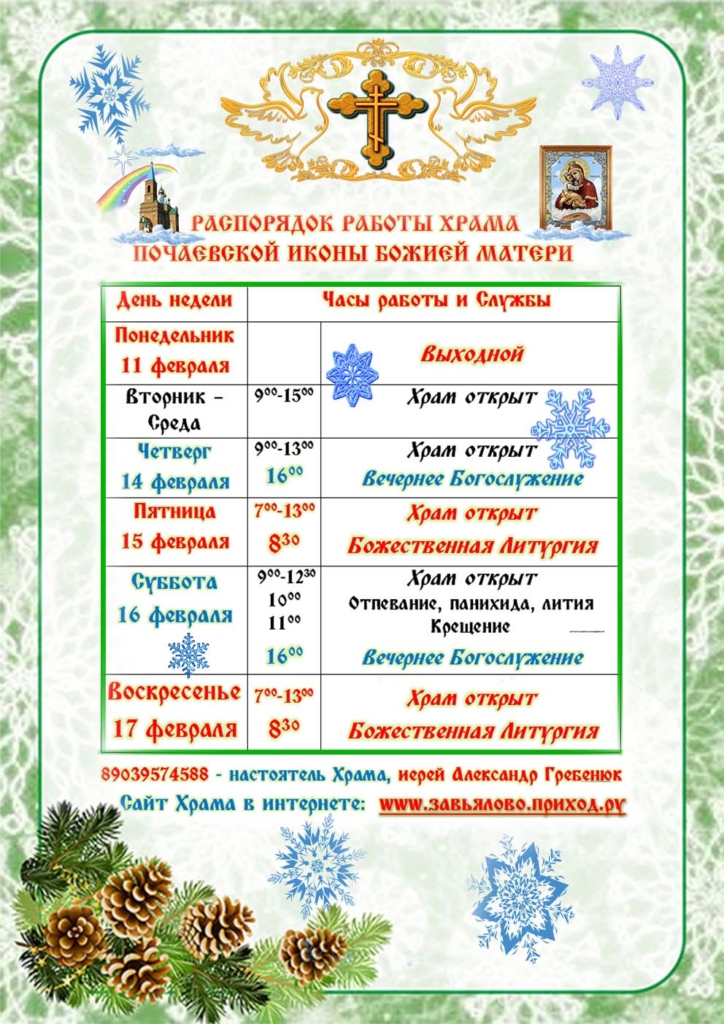 РАСПОРЯДОК РАБОТЫ ХРАМА
ПОЧАЕВСКОЙ ИКОНЫ БОЖИЕЙ МАТЕРИ

| День недели | Часы работы и Службы | |
|---|---|---|
| Понедельник 11 февраля | | Выходной |
| Вторник – Среда | $9^{00}$-$15^{00}$ | Храм открыт |
| Четверг 14 февраля | $9^{00}$-$13^{00}$ $16^{00}$ | Храм открыт Вечернее Богослужение |
| Пятница 15 февраля | $7^{00}$-$13^{00}$ $8^{30}$ | Храм открыт Божественная Литургия |
| Суббота 16 февраля | $9^{00}$-$12^{30}$ $10^{00}$ $11^{00}$ $16^{00}$ | Храм открыт Отпевание, панихида, лития Крещение Вечернее Богослужение |
| Воскресенье 17 февраля | $7^{00}$-$13^{00}$ $8^{30}$ | Храм открыт Божественная Литургия |

89039574588 - настоятель Храма, иерей Александр Гребенюк
Сайт Храма в интернете: www.завьялово.приход.ру